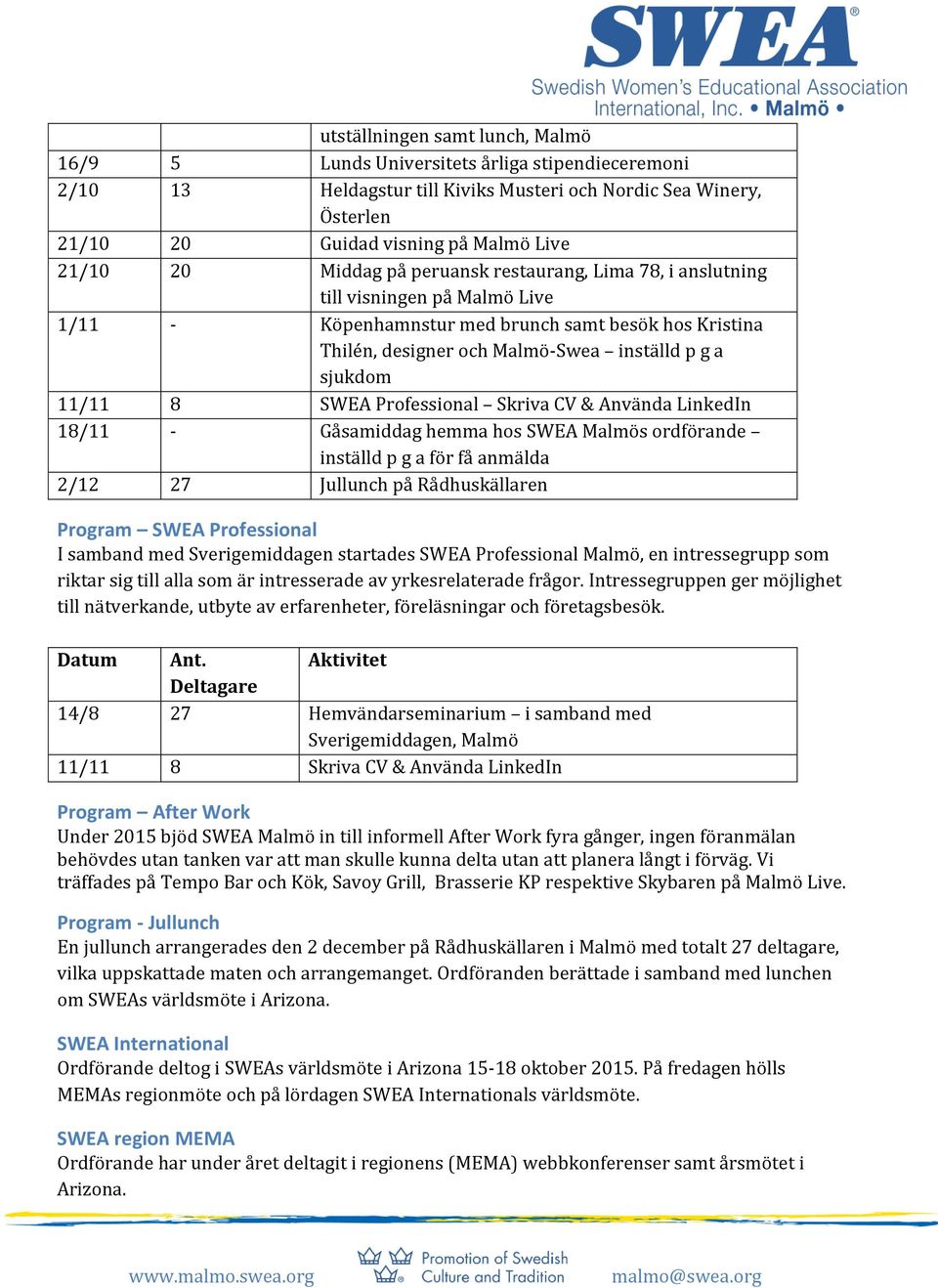 SWEA®
Swedish Women's Educational Association International, Inc. • Malmö •

| | | utställningen samt lunch, Malmö |
|---|---|---|
| 16/9 | 5 | Lunds Universitets årliga stipendieceremoni |
| 2/10 | 13 | Heldagstur till Kiviks Musteri och Nordic Sea Winery, Österlen |
| 21/10 | 20 | Guidad visning på Malmö Live |
| 21/10 | 20 | Middag på peruansk restaurang, Lima 78, i anslutning till visningen på Malmö Live |
| 1/11 | - | Köpenhamnstur med brunch samt besök hos Kristina Thilén, designer och Malmö-Swea – inställd p g a sjukdom |
| 11/11 | 8 | SWEA Professional – Skriva CV & Använda LinkedIn |
| 18/11 | - | Gåsamiddag hemma hos SWEA Malmös ordförande – inställd p g a för få anmälda |
| 2/12 | 27 | Jullunch på Rådhuskällaren |

Program – SWEA Professional
I samband med Sverigemiddagen startades SWEA Professional Malmö, en intressegrupp som riktar sig till alla som är intresserade av yrkesrelaterade frågor. Intressegruppen ger möjlighet till nätverkande, utbyte av erfarenheter, föreläsningar och företagsbesök.

| Datum | Ant. Deltagare | Aktivitet |
|---|---|---|
| 14/8 | 27 | Hemvändarseminarium – i samband med Sverigemiddagen, Malmö |
| 11/11 | 8 | Skriva CV & Använda LinkedIn |

Program – After Work
Under 2015 bjöd SWEA Malmö in till informell After Work fyra gånger, ingen föranmälan behövdes utan tanken var att man skulle kunna delta utan att planera långt i förväg. Vi träffades på Tempo Bar och Kök, Savoy Grill, Brasserie KP respektive Skybaren på Malmö Live.

Program - Jullunch
En jullunch arrangerades den 2 december på Rådhuskällaren i Malmö med totalt 27 deltagare, vilka uppskattade maten och arrangemanget. Ordföranden berättade i samband med lunchen om SWEAs världsmöte i Arizona.

SWEA International
Ordförande deltog i SWEAs världsmöte i Arizona 15-18 oktober 2015. På fredagen hölls MEMAs regionmöte och på lördagen SWEA Internationals världsmöte.

SWEA region MEMA
Ordförande har under året deltagit i regionens (MEMA) webbkonferenser samt årsmötet i Arizona.

www.malmo.swea.org
Promotion of Swedish Culture and Tradition
malmo@swea.org